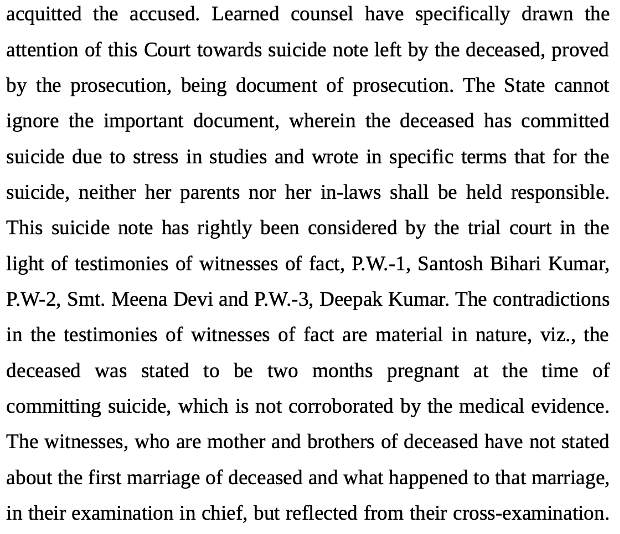 acquitted the accused. Learned counsel have specifically drawn the attention of this Court towards suicide note left by the deceased, proved by the prosecution, being document of prosecution. The State cannot ignore the important document, wherein the deceased has committed suicide due to stress in studies and wrote in specific terms that for the suicide, neither her parents nor her in-laws shall be held responsible. This suicide note has rightly been considered by the trial court in the light of testimonies of witnesses of fact, P.W.-1, Santosh Bihari Kumar, P.W-2, Smt. Meena Devi and P.W.-3, Deepak Kumar. The contradictions in the testimonies of witnesses of fact are material in nature, viz., the deceased was stated to be two months pregnant at the time of committing suicide, which is not corroborated by the medical evidence. The witnesses, who are mother and brothers of deceased have not stated about the first marriage of deceased and what happened to that marriage, in their examination in chief, but reflected from their cross-examination.